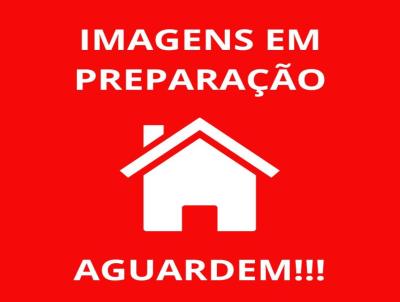 IMAGENS EM PREPARAÇÃO

AGUARDEM!!!